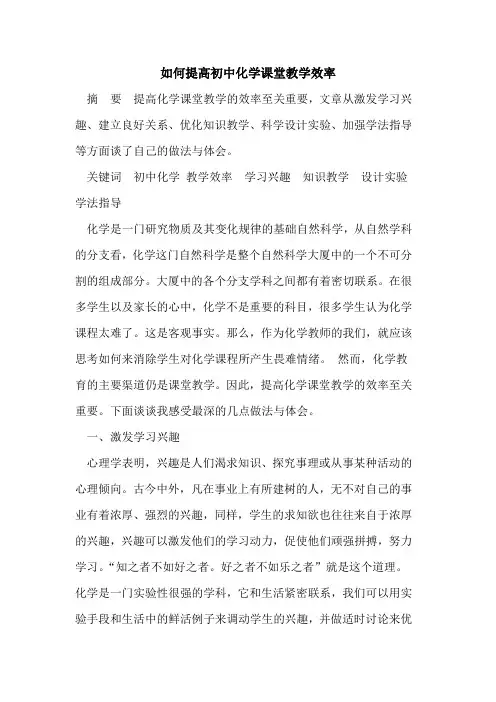 如何提高初中化学课堂教学效率

摘　要　提高化学课堂教学的效率至关重要，文章从激发学习兴趣、建立良好关系、优化知识教学、科学设计实验、加强学法指导等方面谈了自己的做法与体会。

关键词　初中化学　教学效率　学习兴趣　知识教学　设计实验　学法指导

化学是一门研究物质及其变化规律的基础自然科学，从自然学科的分支看，化学这门自然科学是整个自然科学大厦中的一个不可分割的组成部分。大厦中的各个分支学科之间都有着密切联系。在很多学生以及家长的心中，化学不是重要的科目，很多学生认为化学课程太难了。这是客观事实。那么，作为化学教师的我们，就应该思考如何来消除学生对化学课程所产生畏难情绪。 然而，化学教育的主要渠道仍是课堂教学。因此，提高化学课堂教学的效率至关重要。下面谈谈我感受最深的几点做法与体会。

一、激发学习兴趣

心理学表明，兴趣是人们渴求知识、探究事理或从事某种活动的心理倾向。古今中外，凡在事业上有所建树的人，无不对自己的事业有着浓厚、强烈的兴趣，同样，学生的求知欲也往往来自于浓厚的兴趣，兴趣可以激发他们的学习动力，促使他们顽强拼搏，努力学习。“知之者不如好之者。好之者不如乐之者”就是这个道理。化学是一门实验性很强的学科，它和生活紧密联系，我们可以用实验手段和生活中的鲜活例子来调动学生的兴趣，并做适时讨论来优